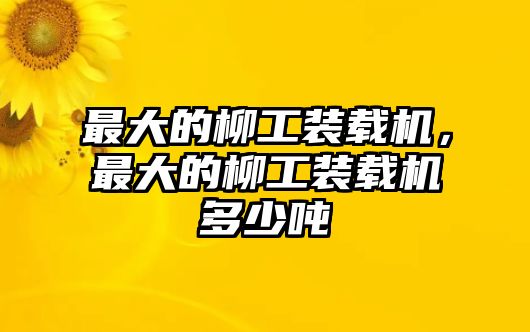 最大的柳工装载机，最大的柳工装载机多少吨